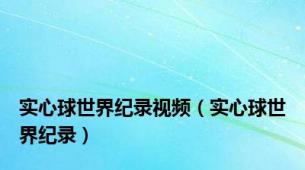 实心球世界纪录视频（实心球世界纪录）